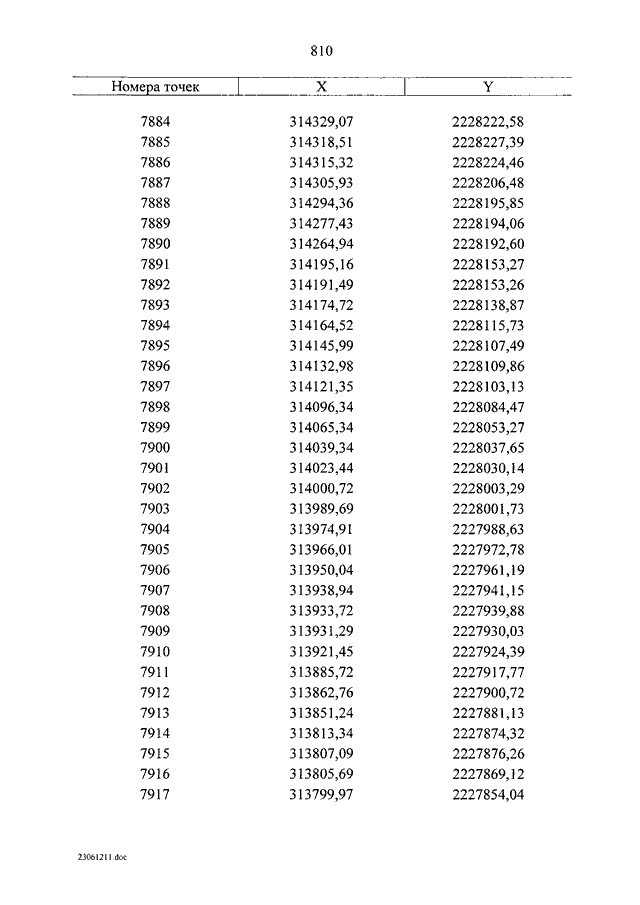 810

| Номера точек | X | Y |
|---|---|---|
| 7884 | 314329,07 | 2228222,58 |
| 7885 | 314318,51 | 2228227,39 |
| 7886 | 314315,32 | 2228224,46 |
| 7887 | 314305,93 | 2228206,48 |
| 7888 | 314294,36 | 2228195,85 |
| 7889 | 314277,43 | 2228194,06 |
| 7890 | 314264,94 | 2228192,60 |
| 7891 | 314195,16 | 2228153,27 |
| 7892 | 314191,49 | 2228153,26 |
| 7893 | 314174,72 | 2228138,87 |
| 7894 | 314164,52 | 2228115,73 |
| 7895 | 314145,99 | 2228107,49 |
| 7896 | 314132,98 | 2228109,86 |
| 7897 | 314121,35 | 2228103,13 |
| 7898 | 314096,34 | 2228084,47 |
| 7899 | 314065,34 | 2228053,27 |
| 7900 | 314039,34 | 2228037,65 |
| 7901 | 314023,44 | 2228030,14 |
| 7902 | 314000,72 | 2228003,29 |
| 7903 | 313989,69 | 2228001,73 |
| 7904 | 313974,91 | 2227988,63 |
| 7905 | 313966,01 | 2227972,78 |
| 7906 | 313950,04 | 2227961,19 |
| 7907 | 313938,94 | 2227941,15 |
| 7908 | 313933,72 | 2227939,88 |
| 7909 | 313931,29 | 2227930,03 |
| 7910 | 313921,45 | 2227924,39 |
| 7911 | 313885,72 | 2227917,77 |
| 7912 | 313862,76 | 2227900,72 |
| 7913 | 313851,24 | 2227881,13 |
| 7914 | 313813,34 | 2227874,32 |
| 7915 | 313807,09 | 2227876,26 |
| 7916 | 313805,69 | 2227869,12 |
| 7917 | 313799,97 | 2227854,04 |

23061211.doc